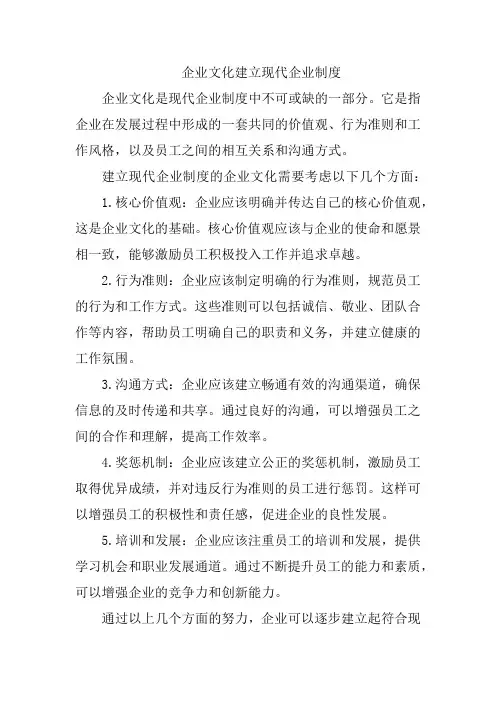 企业文化建立现代企业制度

企业文化是现代企业制度中不可或缺的一部分。它是指企业在发展过程中形成的一套共同的价值观、行为准则和工作风格，以及员工之间的相互关系和沟通方式。

建立现代企业制度的企业文化需要考虑以下几个方面：

1. 核心价值观：企业应该明确并传达自己的核心价值观，这是企业文化的基础。核心价值观应该与企业的使命和愿景相一致，能够激励员工积极投入工作并追求卓越。

2. 行为准则：企业应该制定明确的行为准则，规范员工的行为和工作方式。这些准则可以包括诚信、敬业、团队合作等内容，帮助员工明确自己的职责和义务，并建立健康的工作氛围。

3. 沟通方式：企业应该建立畅通有效的沟通渠道，确保信息的及时传递和共享。通过良好的沟通，可以增强员工之间的合作和理解，提高工作效率。

4. 奖惩机制：企业应该建立公正的奖惩机制，激励员工取得优异成绩，并对违反行为准则的员工进行惩罚。这样可以增强员工的积极性和责任感，促进企业的良性发展。

5. 培训和发展：企业应该注重员工的培训和发展，提供学习机会和职业发展通道。通过不断提升员工的能力和素质，可以增强企业的竞争力和创新能力。

通过以上几个方面的努力，企业可以逐步建立起符合现